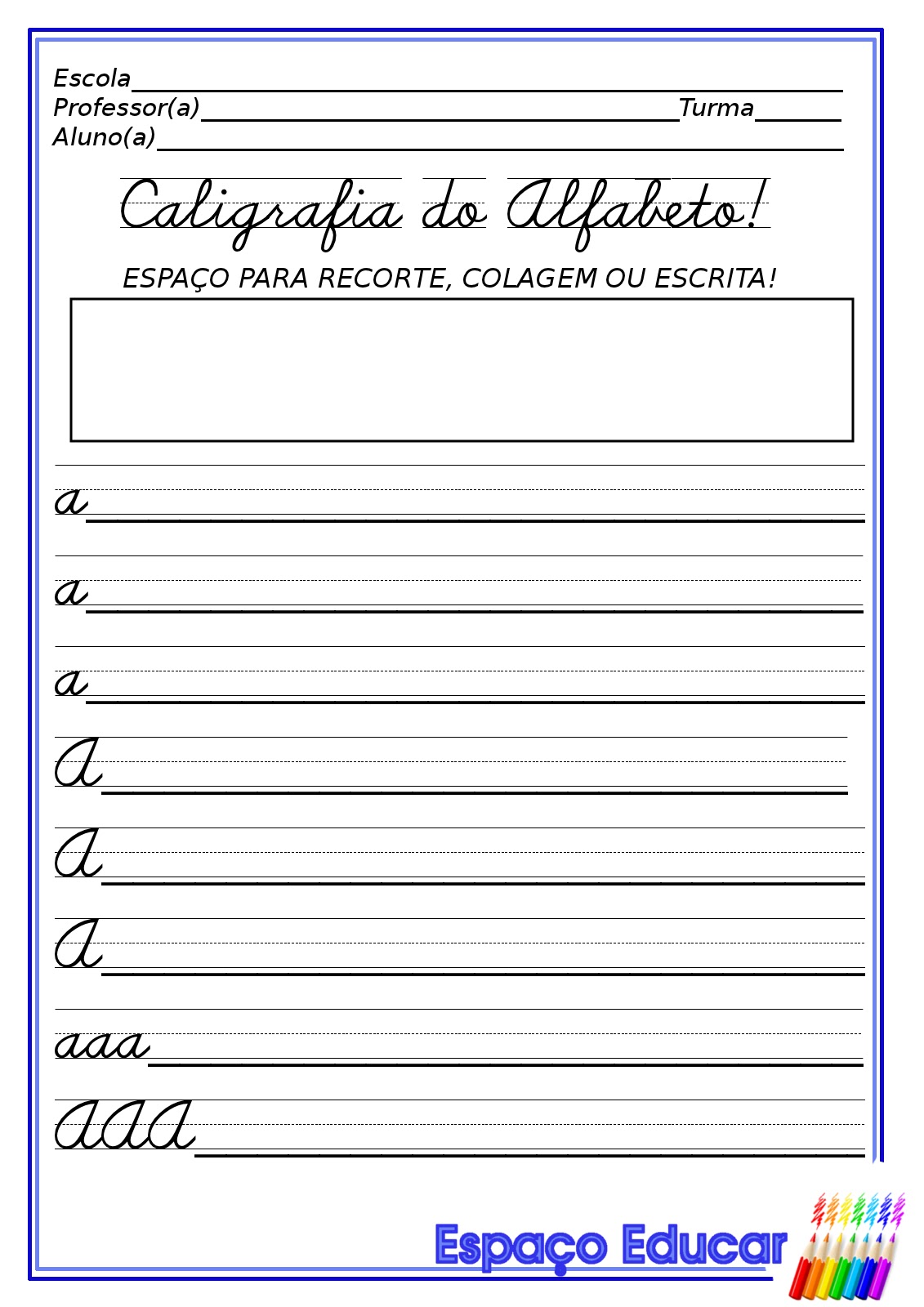 Escola____
Professor(a)____ Turma____
Aluno(a)____

Caligrafia do Alfabeto!

ESPAÇO PARA RECORTE, COLAGEM OU ESCRITA!

a____
a____
a____
A____
A____
A____
aaa____
AAA____

Espaço Educar